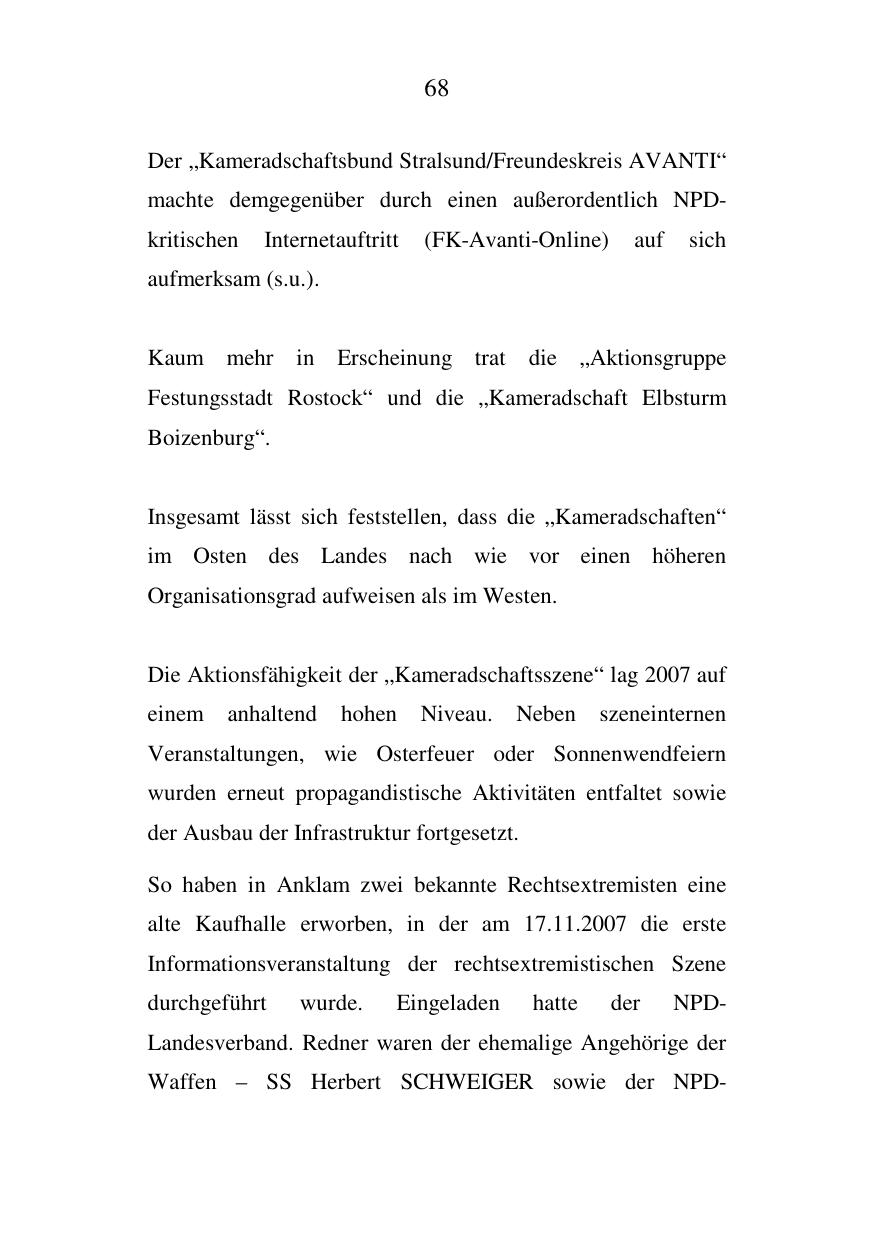 68

Der „Kameradschaftsbund Stralsund/Freundeskreis AVANTI“ machte demgegenüber durch einen außerordentlich NPD-kritischen Internetauftritt (FK-Avanti-Online) auf sich aufmerksam (s.u.).

Kaum mehr in Erscheinung trat die „Aktionsgruppe Festungsstadt Rostock“ und die „Kameradschaft Elbsturm Boizenburg“.

Insgesamt lässt sich feststellen, dass die „Kameradschaften“ im Osten des Landes nach wie vor einen höheren Organisationsgrad aufweisen als im Westen.

Die Aktionsfähigkeit der „Kameradschaftsszene“ lag 2007 auf einem anhaltend hohen Niveau. Neben szeneinternen Veranstaltungen, wie Osterfeuer oder Sonnenwendfeiern wurden erneut propagandistische Aktivitäten entfaltet sowie der Ausbau der Infrastruktur fortgesetzt.

So haben in Anklam zwei bekannte Rechtsextremisten eine alte Kaufhalle erworben, in der am 17.11.2007 die erste Informationsveranstaltung der rechtsextremistischen Szene durchgeführt wurde. Eingeladen hatte der NPD-Landesverband. Redner waren der ehemalige Angehörige der Waffen – SS Herbert SCHWEIGER sowie der NPD-